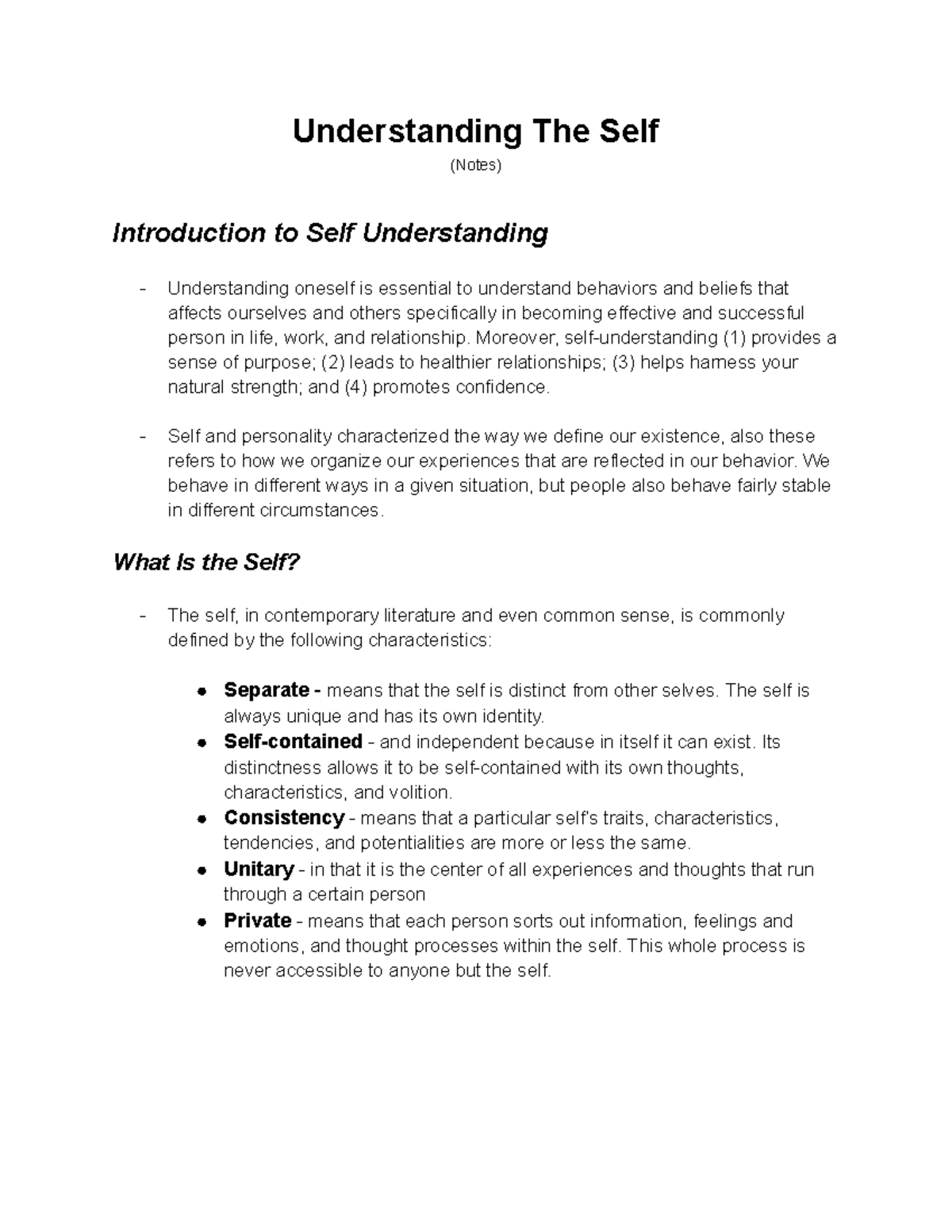 Understanding The Self

(Notes)

Introduction to Self Understanding

- Understanding oneself is essential to understand behaviors and beliefs that affects ourselves and others specifically in becoming effective and successful person in life, work, and relationship. Moreover, self-understanding (1) provides a sense of purpose; (2) leads to healthier relationships; (3) helps harness your natural strength; and (4) promotes confidence.

- Self and personality characterized the way we define our existence, also these refers to how we organize our experiences that are reflected in our behavior. We behave in different ways in a given situation, but people also behave fairly stable in different circumstances.

What Is the Self?

- The self, in contemporary literature and even common sense, is commonly defined by the following characteristics:

• Separate - means that the self is distinct from other selves. The self is always unique and has its own identity.
• Self-contained - and independent because in itself it can exist. Its distinctness allows it to be self-contained with its own thoughts, characteristics, and volition.
• Consistency - means that a particular self's traits, characteristics, tendencies, and potentialities are more or less the same.
• Unitary - in that it is the center of all experiences and thoughts that run through a certain person
• Private - means that each person sorts out information, feelings and emotions, and thought processes within the self. This whole process is never accessible to anyone but the self.